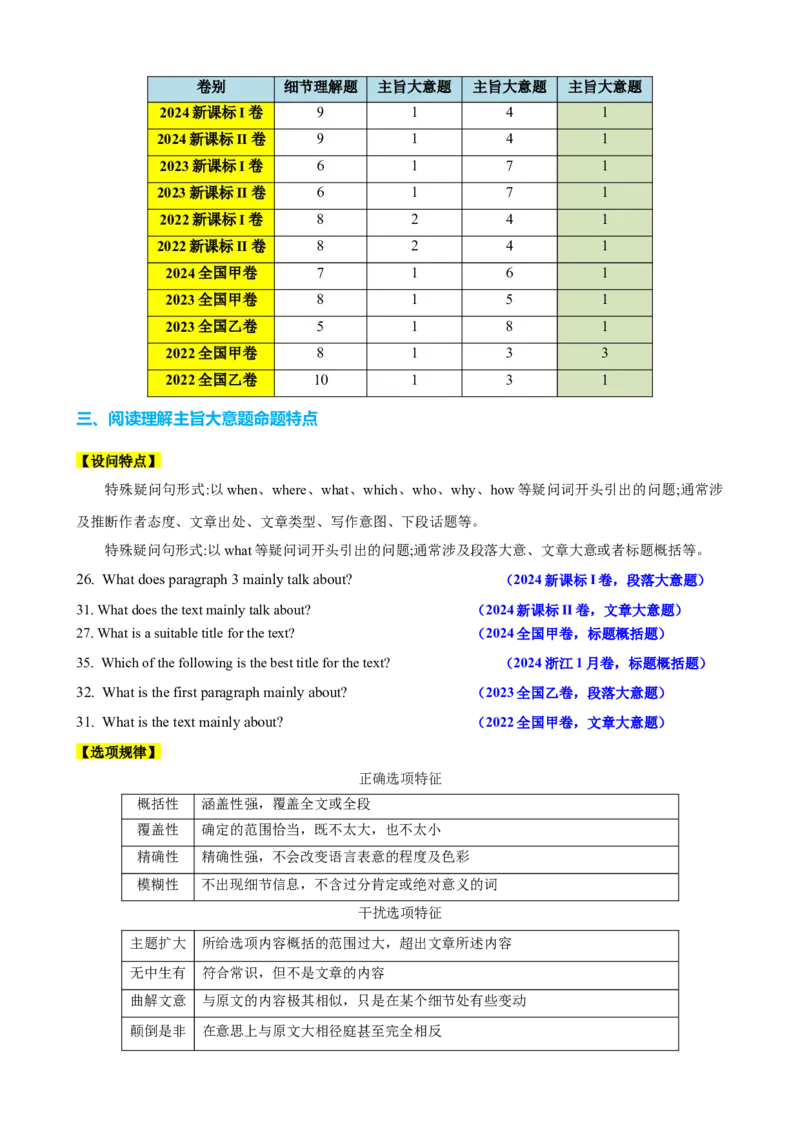 | 卷别 | 细节理解题 | 主旨大意题 | 主旨大意题 | 主旨大意题 |
|---|---|---|---|---|
| 2024 新课标 I 卷 | 9 | 1 | 4 | 1 |
| 2024 新课标 II 卷 | 9 | 1 | 4 | 1 |
| 2023 新课标 I 卷 | 6 | 1 | 7 | 1 |
| 2023 新课标 II 卷 | 6 | 1 | 7 | 1 |
| 2022 新课标 I 卷 | 8 | 2 | 4 | 1 |
| 2022 新课标 II 卷 | 8 | 2 | 4 | 1 |
| 2024 全国甲卷 | 7 | 1 | 6 | 1 |
| 2023 全国甲卷 | 8 | 1 | 5 | 1 |
| 2023 全国乙卷 | 5 | 1 | 8 | 1 |
| 2022 全国甲卷 | 8 | 1 | 3 | 3 |
| 2022 全国乙卷 | 10 | 1 | 3 | 1 |

三、阅读理解主旨大意题命题特点

【设问特点】

特殊疑问句形式:以 when、where、what、which、who、why、how 等疑问词开头引出的问题;通常涉及推断作者态度、文章出处、文章类型、写作意图、下段话题等。

特殊疑问句形式:以 what 等疑问词开头引出的问题;通常涉及段落大意、文章大意或者标题概括等。

26. What does paragraph 3 mainly talk about? （2024 新课标 I 卷，段落大意题）

31. What does the text mainly talk about? （2024 新课标 II 卷，文章大意题）

27. What is a suitable title for the text? （2024 全国甲卷，标题概括题）

35. Which of the following is the best title for the text? （2024 浙江 1 月卷，标题概括题）

32. What is the first paragraph mainly about? （2023 全国乙卷，段落大意题）

31. What is the text mainly about? （2022 全国甲卷，文章大意题）

【选项规律】

正确选项特征

| 概括性 | 涵盖性强，覆盖全文或全段 |
|---|---|
| 覆盖性 | 确定的范围恰当，既不太大，也不太小 |
| 精确性 | 精确性强，不会改变语言表意的程度及色彩 |
| 模糊性 | 不出现细节信息，不含过分肯定或绝对意义的词 |

干扰选项特征

| 主题扩大 | 所给选项内容概括的范围过大，超出文章所述内容 |
|---|---|
| 无中生有 | 符合常识，但不是文章的内容 |
| 曲解文意 | 与原文的内容极其相似，只是在某个细节处有些变动 |
| 颠倒是非 | 在意思上与原文大相径庭甚至完全相反 |